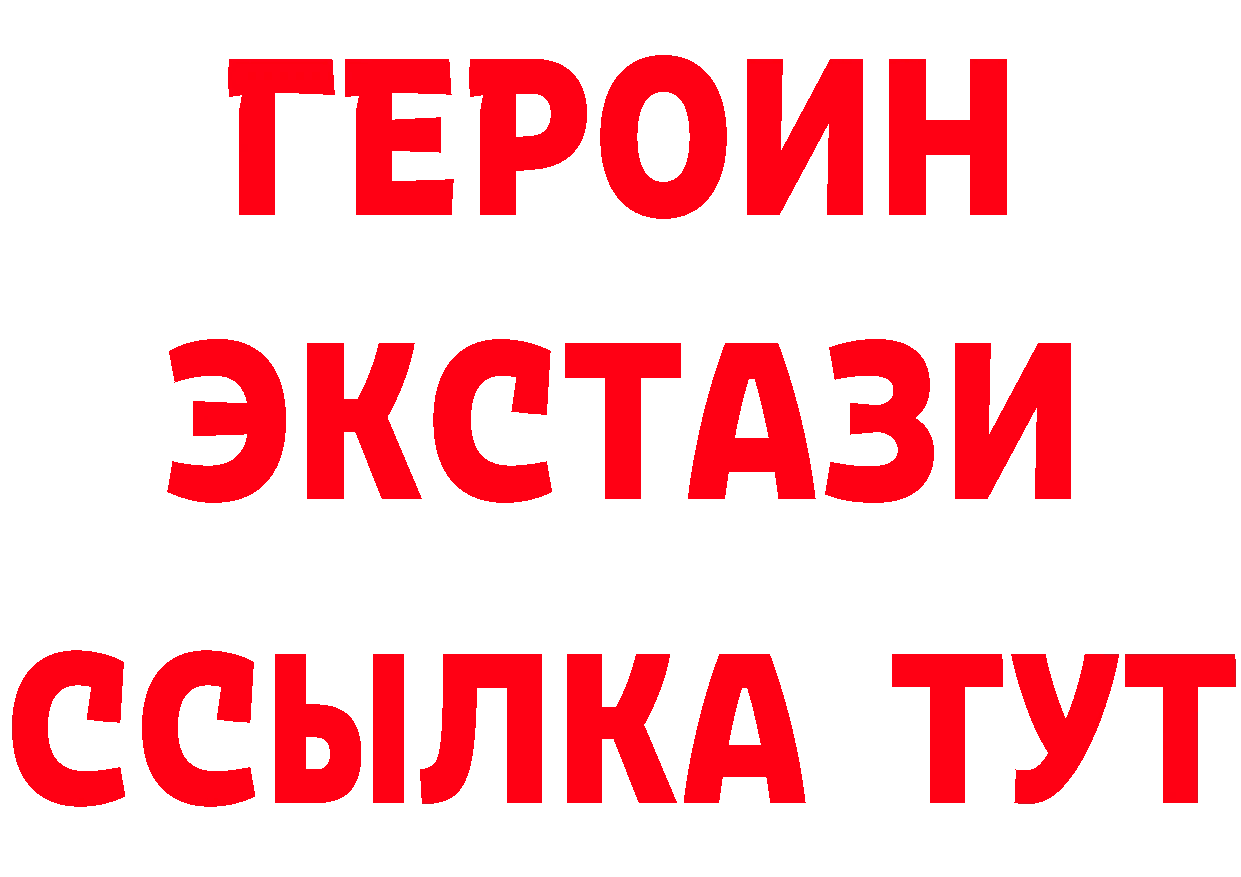 ГЕРОИН
ЭКСТАЗИ
ССЫЛКА ТУТ